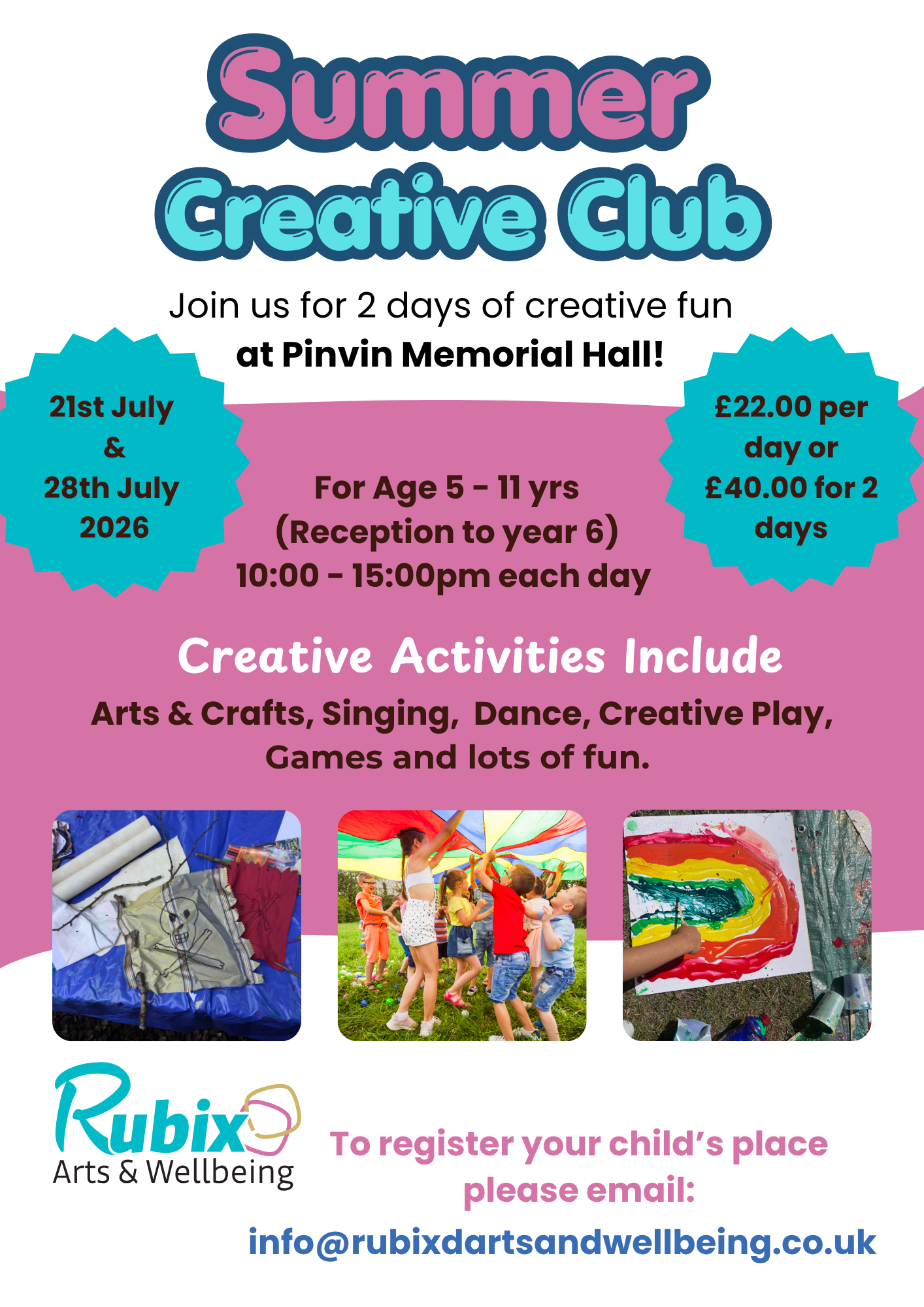 Summer Creative Club

Join us for 2 days of creative fun at Pinvin Memorial Hall!

21st July & 28th July 2026

For Age 5 - 11 yrs (Reception to year 6) 10:00 - 15:00pm each day

£22.00 per day or £40.00 for 2 days

Creative Activities Include

Arts & Crafts, Singing, Dance, Creative Play, Games and lots of fun.

Rubix Arts & Wellbeing

To register your child's place please email:

info@rubixdartsandwellbeing.co.uk